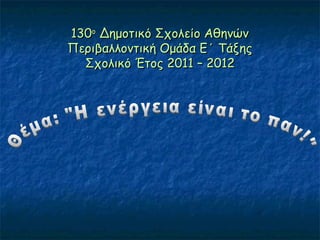 130ο Δημοτικό Σχολείο Αθηνών
Περιβαλλοντική Ομάδα Ε΄ Τάξης
Σχολικό Έτος 2011 – 2012

Θέμα: "Η ενέργεια είναι το παν!"